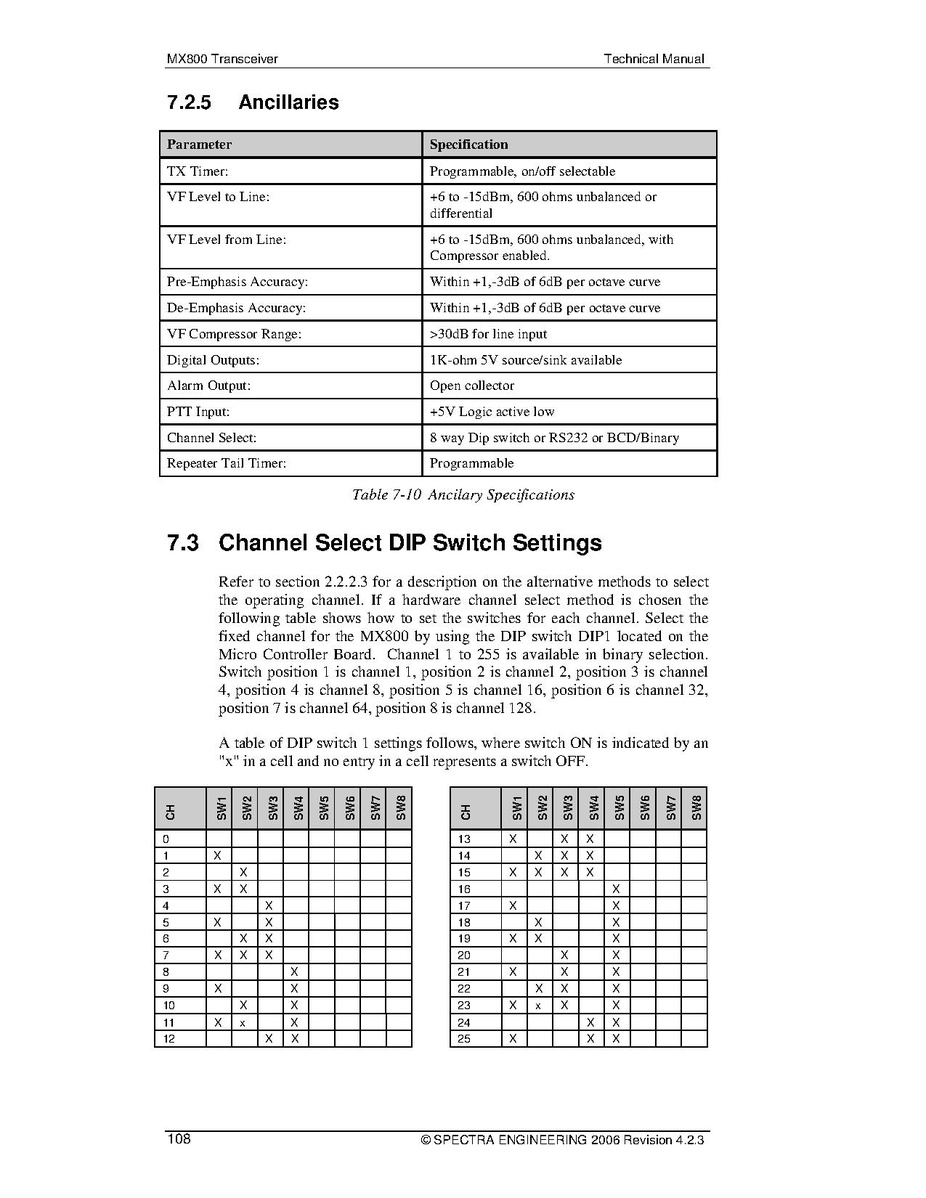 MX800 Transceiver Technical Manual

7.2.5 Ancillaries

| Parameter | Specification |
|---|---|
| TX Timer: | Programmable, on/off selectable |
| VF Level to Line: | +6 to -15dBm, 600 ohms unbalanced or differential |
| VF Level from Line: | +6 to -15dBm, 600 ohms unbalanced, with Compressor enabled. |
| Pre-Emphasis Accuracy: | Within +1,-3dB of 6dB per octave curve |
| De-Emphasis Accuracy: | Within +1,-3dB of 6dB per octave curve |
| VF Compressor Range: | >30dB for line input |
| Digital Outputs: | 1K-ohm 5V source/sink available |
| Alarm Output: | Open collector |
| PTT Input: | +5V Logic active low |
| Channel Select: | 8 way Dip switch or RS232 or BCD/Binary |
| Repeater Tail Timer: | Programmable |

Table 7-10 Ancilary Specifications

7.3 Channel Select DIP Switch Settings

Refer to section 2.2.2.3 for a description on the alternative methods to select the operating channel. If a hardware channel select method is chosen the following table shows how to set the switches for each channel. Select the fixed channel for the MX800 by using the DIP switch DIP1 located on the Micro Controller Board. Channel 1 to 255 is available in binary selection. Switch position 1 is channel 1, position 2 is channel 2, position 3 is channel 4, position 4 is channel 8, position 5 is channel 16, position 6 is channel 32, position 7 is channel 64, position 8 is channel 128.

A table of DIP switch 1 settings follows, where switch ON is indicated by an "x" in a cell and no entry in a cell represents a switch OFF.

| CH | SW1 | SW2 | SW3 | SW4 | SW5 | SW6 | SW7 | SW8 |
|---|---|---|---|---|---|---|---|---|
| 0 | | | | | | | | |
| 1 | X | | | | | | | |
| 2 | | X | | | | | | |
| 3 | X | X | | | | | | |
| 4 | | | X | | | | | |
| 5 | X | | X | | | | | |
| 6 | | X | X | | | | | |
| 7 | X | X | X | | | | | |
| 8 | | | | X | | | | |
| 9 | X | | | X | | | | |
| 10 | | X | | X | | | | |
| 11 | X | x | | X | | | | |
| 12 | | | X | X | | | | |

| CH | SW1 | SW2 | SW3 | SW4 | SW5 | SW6 | SW7 | SW8 |
|---|---|---|---|---|---|---|---|---|
| 13 | X | | X | X | | | | |
| 14 | | X | X | X | | | | |
| 15 | X | X | X | X | | | | |
| 16 | | | | | X | | | |
| 17 | X | | | | X | | | |
| 18 | | X | | | X | | | |
| 19 | X | X | | | X | | | |
| 20 | | | X | | X | | | |
| 21 | X | | X | | X | | | |
| 22 | | X | X | | X | | | |
| 23 | X | x | X | | X | | | |
| 24 | | | | X | X | | | |
| 25 | X | | | X | X | | | |

108 © SPECTRA ENGINEERING 2006 Revision 4.2.3